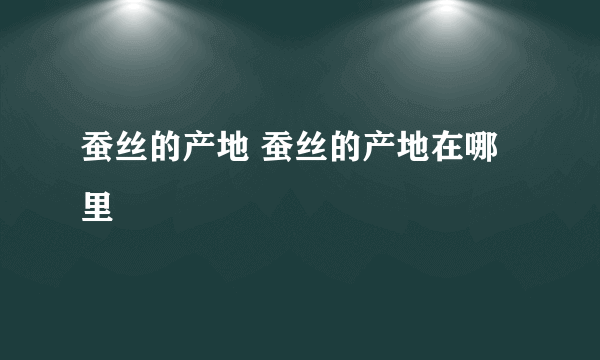 蚕丝的产地 蚕丝的产地在哪里